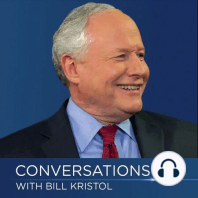 CONVERSATIONS
WITH BILL KRISTOL